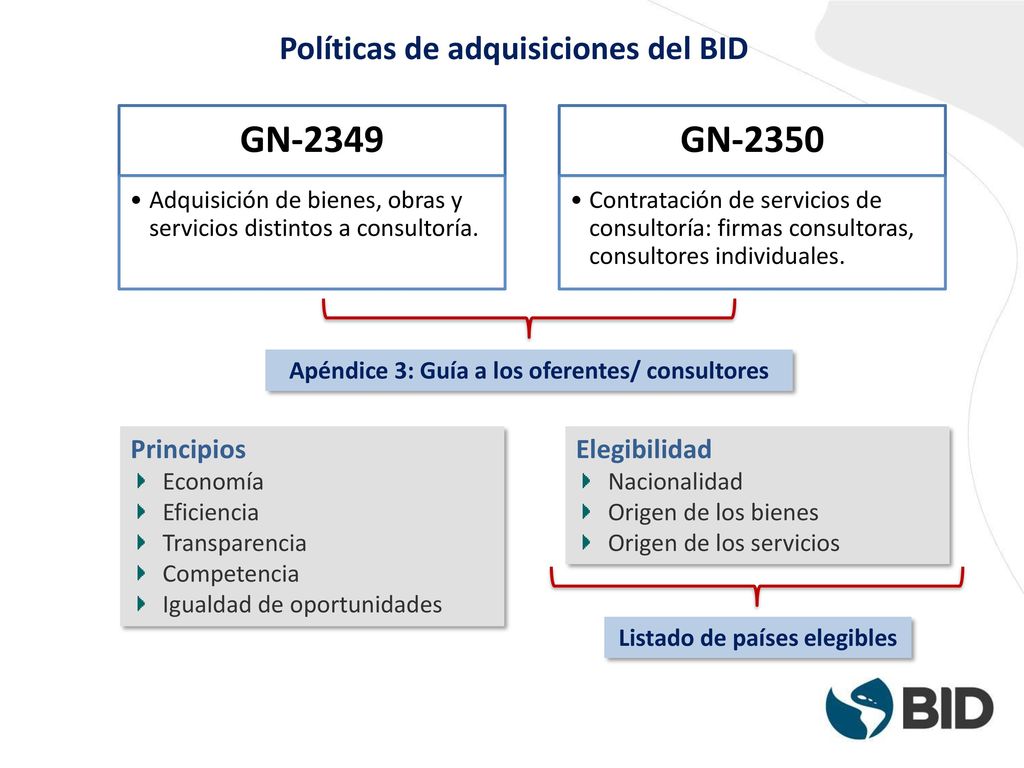 Políticas de adquisiciones del BID

GN-2349

• Adquisición de bienes, obras y servicios distintos a consultoría.

GN-2350

• Contratación de servicios de consultoría: firmas consultoras, consultores individuales.

Apéndice 3: Guía a los oferentes/ consultores

Principios
Economía
Eficiencia
Transparencia
Competencia
Igualdad de oportunidades

Elegibilidad
Nacionalidad
Origen de los bienes
Origen de los servicios

Listado de países elegibles

BID